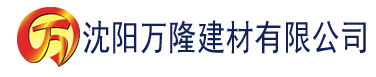 万 沈阳万隆建材有限公司